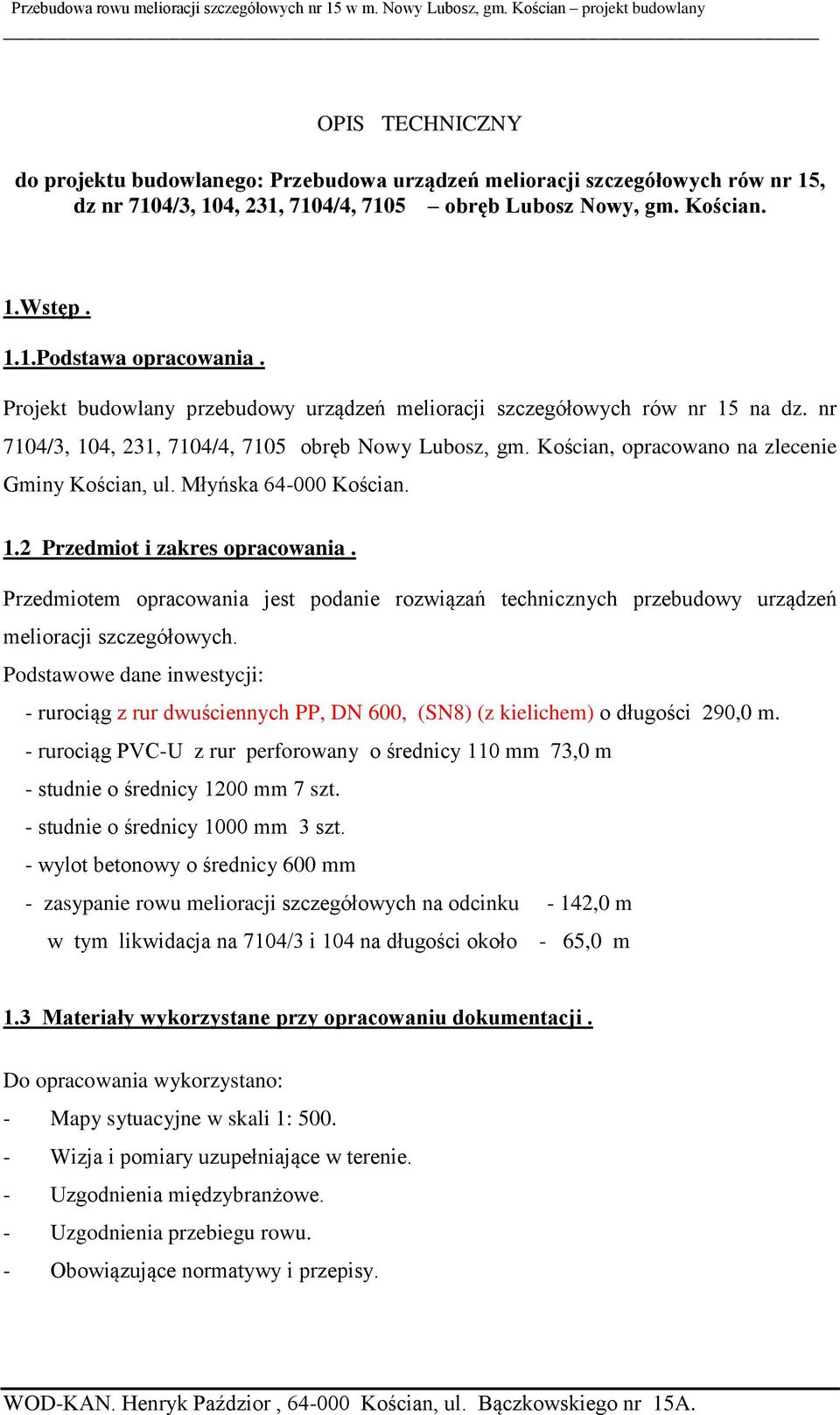 Przebudowa rowu melioracji szczegółowych nr 15 w m. Nowy Lubosz, gm. Kościan – projekt budowlany

OPIS TECHNICZNY

do projektu budowlanego: Przebudowa urządzeń melioracji szczegółowych rów nr 15, dz nr 7104/3, 104, 231, 7104/4, 7105 – obręb Lubosz Nowy, gm. Kościan.

1.Wstęp .

1.1.Podstawa opracowania .

Projekt budowlany przebudowy urządzeń melioracji szczegółowych rów nr 15 na dz. nr 7104/3, 104, 231, 7104/4, 7105 obręb Nowy Lubosz, gm. Kościan, opracowano na zlecenie Gminy Kościan, ul. Młyńska 64-000 Kościan.

1.2 Przedmiot i zakres opracowania .

Przedmiotem opracowania jest podanie rozwiązań technicznych przebudowy urządzeń melioracji szczegółowych.
Podstawowe dane inwestycji:
- rurociąg z rur dwuściennych PP, DN 600, (SN8) (z kielichem) o długości 290,0 m.
- rurociąg PVC-U z rur perforowany o średnicy 110 mm 73,0 m
- studnie o średnicy 1200 mm 7 szt.
- studnie o średnicy 1000 mm 3 szt.
- wylot betonowy o średnicy 600 mm
- zasypanie rowu melioracji szczegółowych na odcinku - 142,0 m
w tym likwidacja na 7104/3 i 104 na długości około - 65,0 m

1.3 Materiały wykorzystane przy opracowaniu dokumentacji .

Do opracowania wykorzystano:
- Mapy sytuacyjne w skali 1: 500.
- Wizja i pomiary uzupełniające w terenie.
- Uzgodnienia międzybranżowe.
- Uzgodnienia przebiegu rowu.
- Obowiązujące normatywy i przepisy.

WOD-KAN. Henryk Paździor , 64-000 Kościan, ul. Bączkowskiego nr 15A.